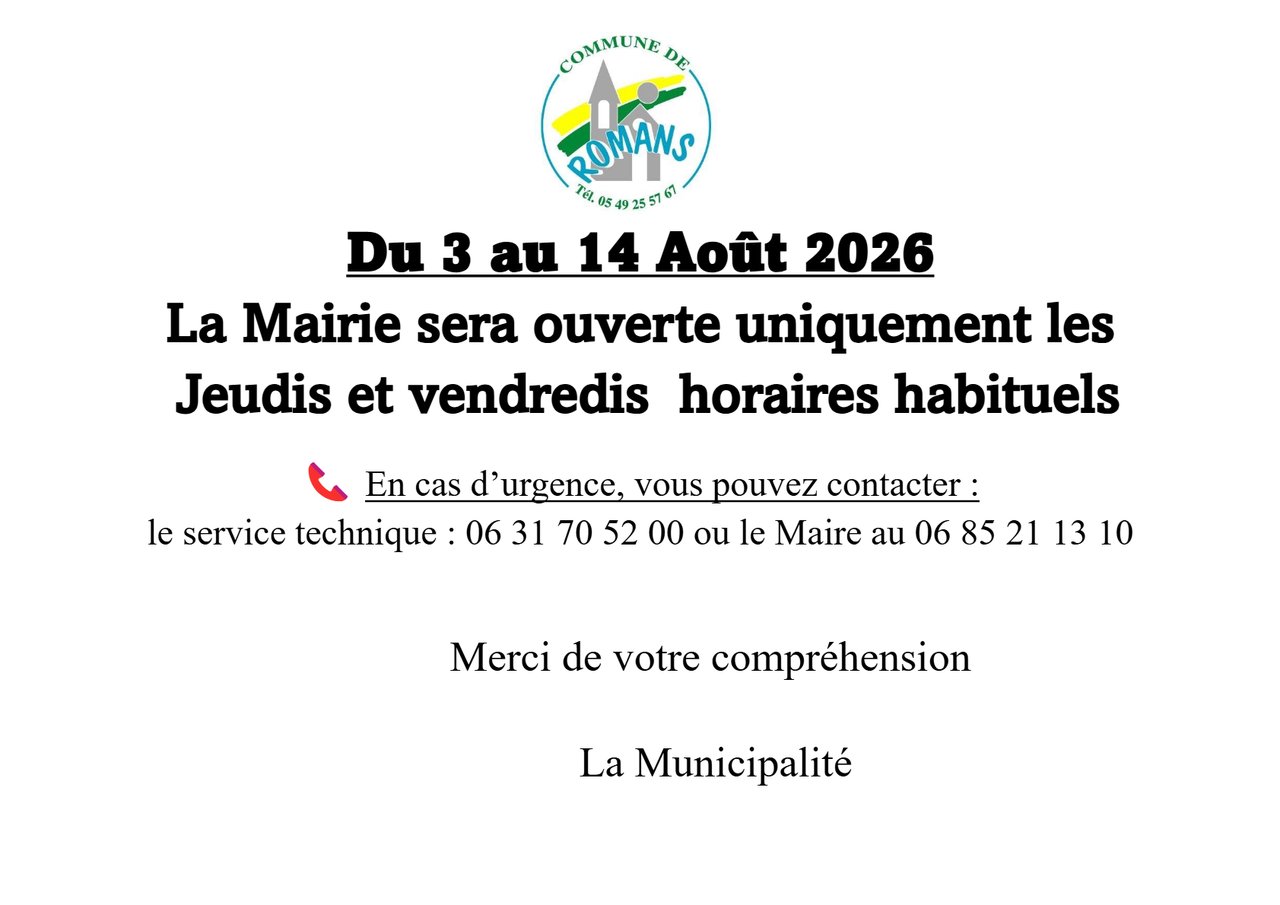 COMMUNE DE
ROMANS
Tél. 05 49 25 57 67

Du 3 au 14 Août 2026

La Mairie sera ouverte uniquement les Jeudis et vendredis horaires habituels

En cas d'urgence, vous pouvez contacter :
le service technique : 06 31 70 52 00 ou le Maire au 06 85 21 13 10

Merci de votre compréhension

La Municipalité